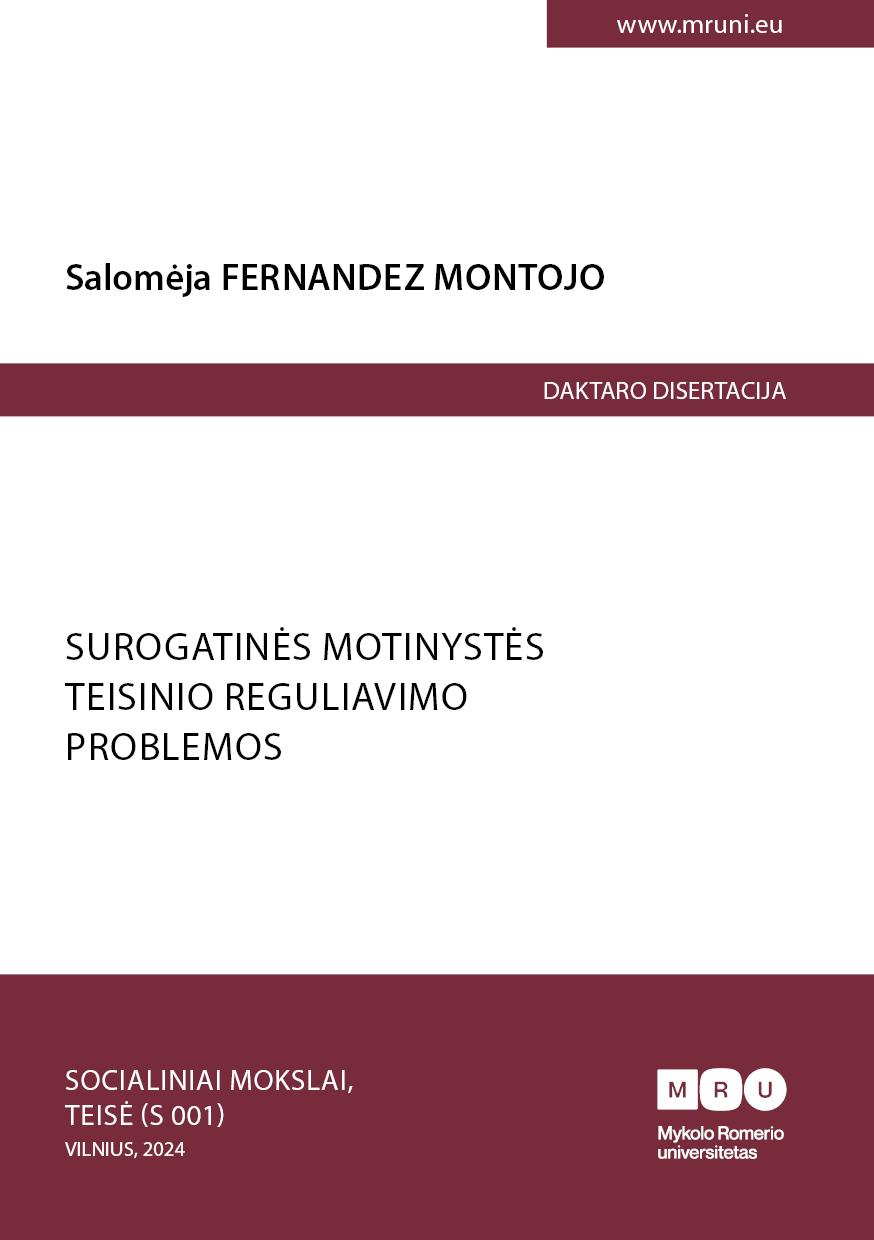 www.mruni.eu

Salomėja FERNANDEZ MONTOJO

DAKTARO DISERTACIJA

SUROGATINĖS MOTINYSTĖS TEISINIO REGULIAVIMO PROBLEMOS

SOCIALINIAI MOKSLAI, TEISĖ (S 001)
VILNIUS, 2024

M R U
Mykolo Romerio universitetas